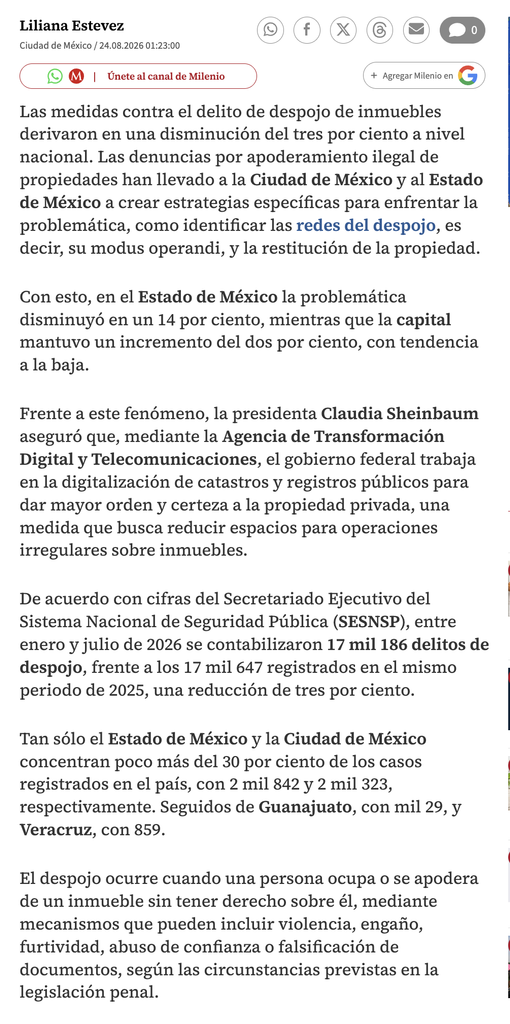 Liliana Estevez
Ciudad de México / 24.08.2026 01:23:00

0

Únete al canal de Milenio

+ Agregar Milenio en

Las medidas contra el delito de despojo de inmuebles derivaron en una disminución del tres por ciento a nivel nacional. Las denuncias por apoderamiento ilegal de propiedades han llevado a la Ciudad de México y al Estado de México a crear estrategias específicas para enfrentar la problemática, como identificar las redes del despojo, es decir, su modus operandi, y la restitución de la propiedad.

Con esto, en el Estado de México la problemática disminuyó en un 14 por ciento, mientras que la capital mantuvo un incremento del dos por ciento, con tendencia a la baja.

Frente a este fenómeno, la presidenta Claudia Sheinbaum aseguró que, mediante la Agencia de Transformación Digital y Telecomunicaciones, el gobierno federal trabaja en la digitalización de catastros y registros públicos para dar mayor orden y certeza a la propiedad privada, una medida que busca reducir espacios para operaciones irregulares sobre inmuebles.

De acuerdo con cifras del Secretariado Ejecutivo del Sistema Nacional de Seguridad Pública (SESNSP), entre enero y julio de 2026 se contabilizaron 17 mil 186 delitos de despojo, frente a los 17 mil 647 registrados en el mismo periodo de 2025, una reducción de tres por ciento.

Tan sólo el Estado de México y la Ciudad de México concentran poco más del 30 por ciento de los casos registrados en el país, con 2 mil 842 y 2 mil 323, respectivamente. Seguidos de Guanajuato, con mil 29, y Veracruz, con 859.

El despojo ocurre cuando una persona ocupa o se apodera de un inmueble sin tener derecho sobre él, mediante mecanismos que pueden incluir violencia, engaño, furtividad, abuso de confianza o falsificación de documentos, según las circunstancias previstas en la legislación penal.